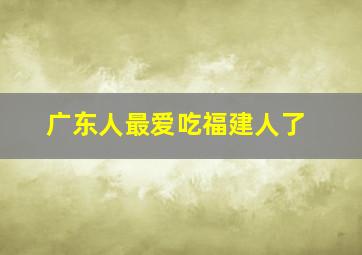 广东人最爱吃福建人了